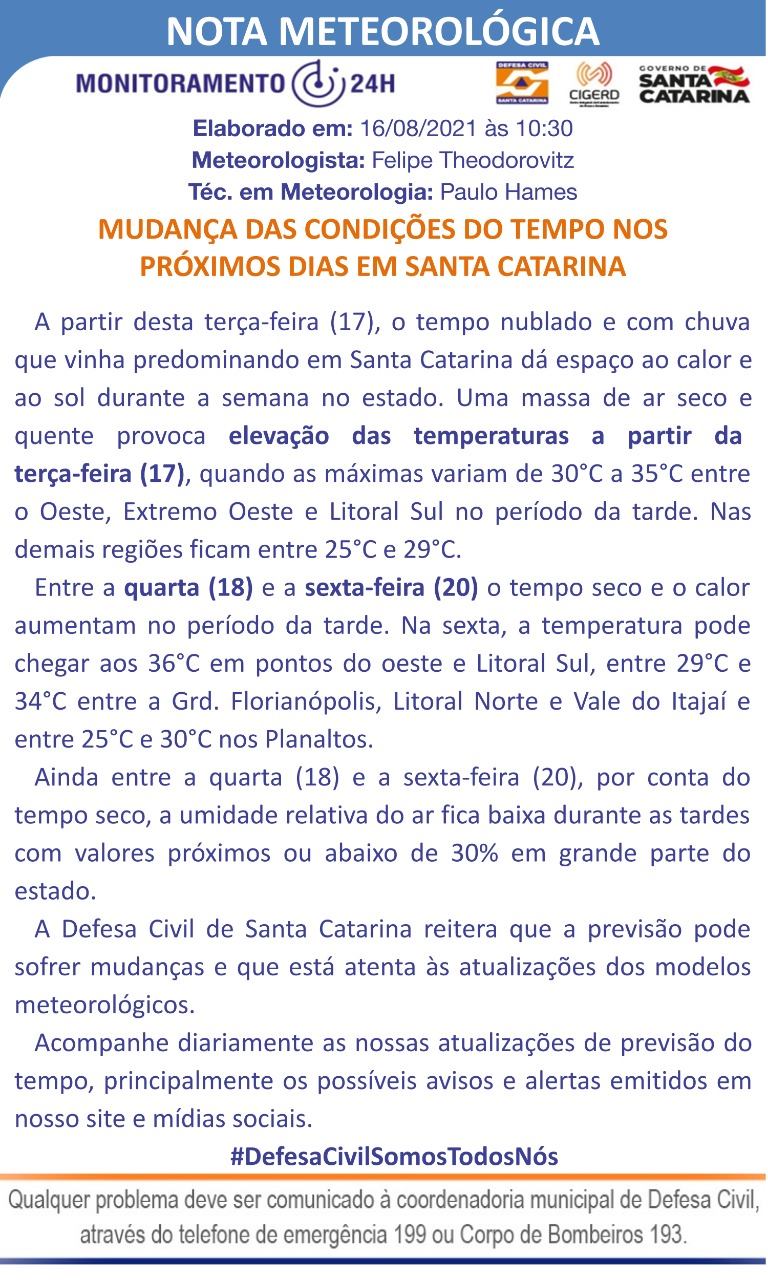 NOTA METEOROLÓGICA

MONITORAMENTO 24H

DEFESA CIVIL SANTA CATARINA

CIGERD

GOVERNO DE SANTA CATARINA

Elaborado em: 16/08/2021 às 10:30
Meteorologista: Felipe Theodorovitz
Téc. em Meteorologia: Paulo Hames

MUDANÇA DAS CONDIÇÕES DO TEMPO NOS PRÓXIMOS DIAS EM SANTA CATARINA

A partir desta terça-feira (17), o tempo nublado e com chuva que vinha predominando em Santa Catarina dá espaço ao calor e ao sol durante a semana no estado. Uma massa de ar seco e quente provoca elevação das temperaturas a partir da terça-feira (17), quando as máximas variam de 30°C a 35°C entre o Oeste, Extremo Oeste e Litoral Sul no período da tarde. Nas demais regiões ficam entre 25°C e 29°C.

Entre a quarta (18) e a sexta-feira (20) o tempo seco e o calor aumentam no período da tarde. Na sexta, a temperatura pode chegar aos 36°C em pontos do oeste e Litoral Sul, entre 29°C e 34°C entre a Grd. Florianópolis, Litoral Norte e Vale do Itajaí e entre 25°C e 30°C nos Planaltos.

Ainda entre a quarta (18) e a sexta-feira (20), por conta do tempo seco, a umidade relativa do ar fica baixa durante as tardes com valores próximos ou abaixo de 30% em grande parte do estado.

A Defesa Civil de Santa Catarina reitera que a previsão pode sofrer mudanças e que está atenta às atualizações dos modelos meteorológicos.

Acompanhe diariamente as nossas atualizações de previsão do tempo, principalmente os possíveis avisos e alertas emitidos em nosso site e mídias sociais.

#DefesaCivilSomosTodosNós

Qualquer problema deve ser comunicado à coordenadoria municipal de Defesa Civil, através do telefone de emergência 199 ou Corpo de Bombeiros 193.